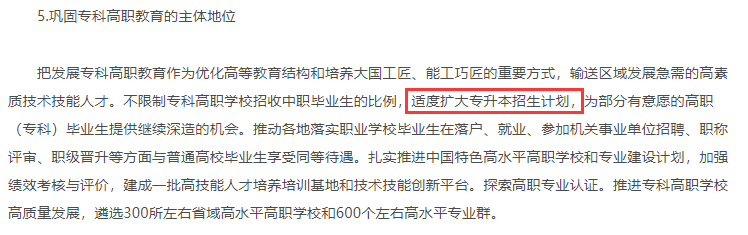 5.巩固专科高职教育的主体地位

把发展专科高职教育作为优化高等教育结构和培养大国工匠、能工巧匠的重要方式，输送区域发展急需的高素质技术技能人才。不限制专科高职学校招收中职毕业生的比例，适度扩大专升本招生计划，为部分有意愿的高职（专科）毕业生提供继续深造的机会。推动各地落实职业学校毕业生在落户、就业、参加机关事业单位招聘、职称评审、职级晋升等方面与普通高校毕业生享受同等待遇。扎实推进中国特色高水平高职学校和专业建设计划，加强绩效考核与评价，建成一批高技能人才培养培训基地和技术技能创新平台。探索高职专业认证。推进专科高职学校高质量发展，遴选300所左右省域高水平高职学校和600个左右高水平专业群。